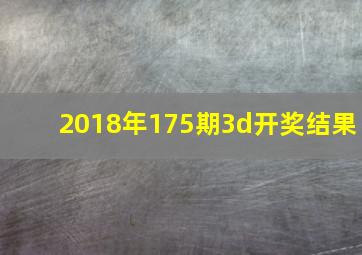 2018年175期3d开奖结果